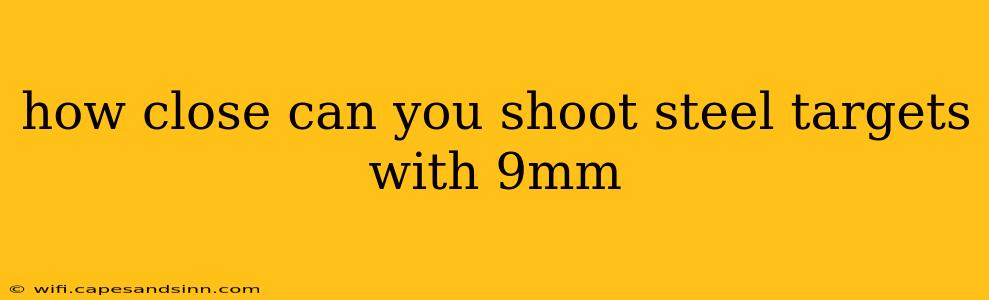 how close can you shoot steel targets with 9mm

© wifi.capesandsinn.com